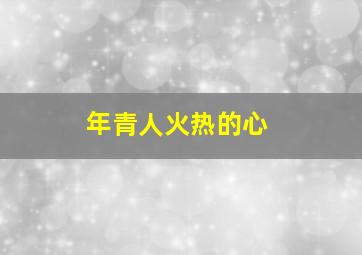 年青人火热的心